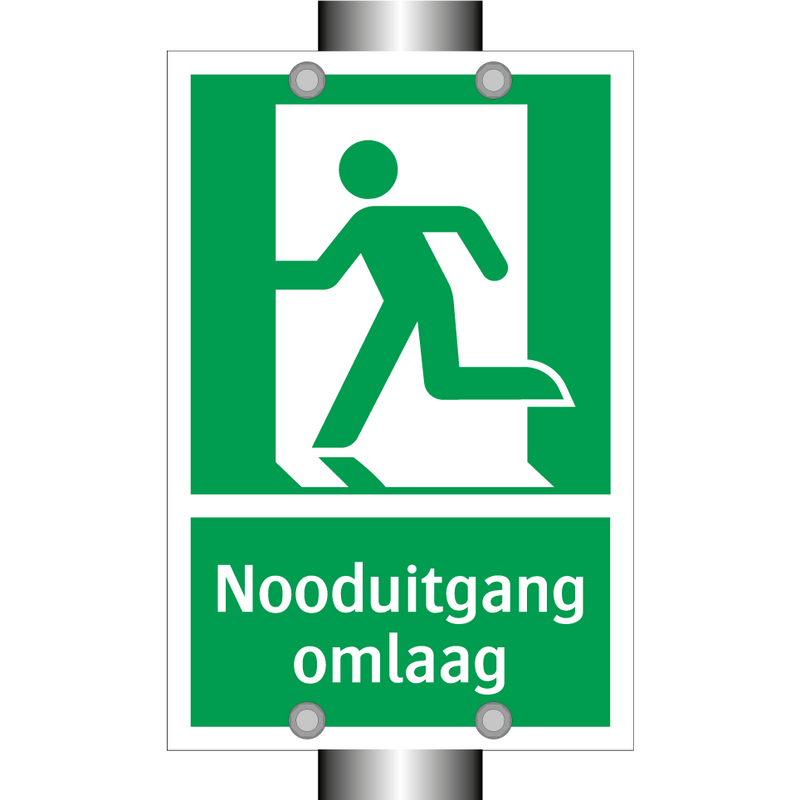 Nooduitgang omlaag